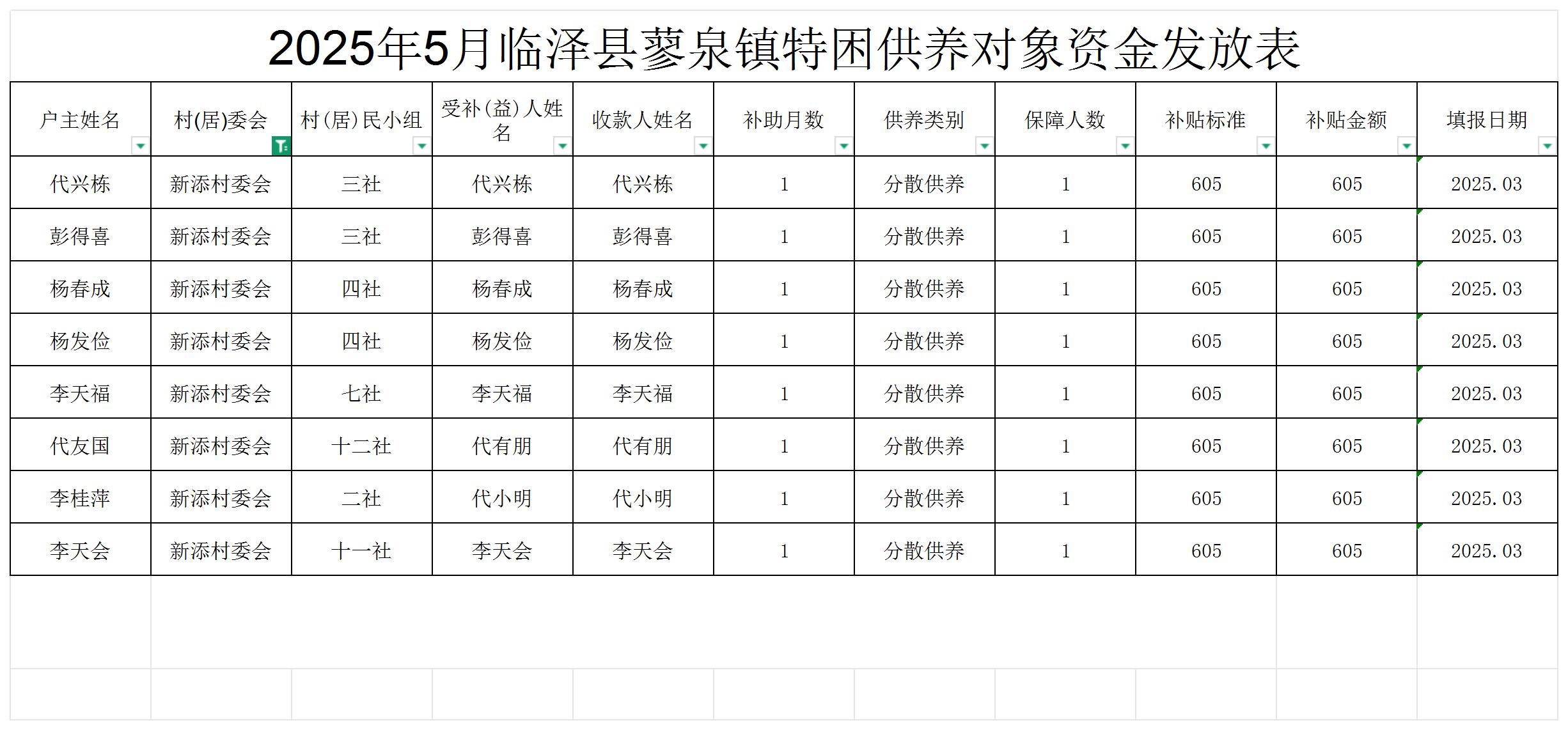 2025年5月临泽县蓼泉镇特困供养对象资金发放表

| 户主姓名 | 村(居)委会 | 村(居)民小组 | 受补(益)人姓名 | 收款人姓名 | 补助月数 | 供养类别 | 保障人数 | 补贴标准 | 补贴金额 | 填报日期 |
|---|---|---|---|---|---|---|---|---|---|---|
| 代兴栋 | 新添村委会 | 三社 | 代兴栋 | 代兴栋 | 1 | 分散供养 | 1 | 605 | 605 | 2025.03 |
| 彭得喜 | 新添村委会 | 三社 | 彭得喜 | 彭得喜 | 1 | 分散供养 | 1 | 605 | 605 | 2025.03 |
| 杨春成 | 新添村委会 | 四社 | 杨春成 | 杨春成 | 1 | 分散供养 | 1 | 605 | 605 | 2025.03 |
| 杨发俭 | 新添村委会 | 四社 | 杨发俭 | 杨发俭 | 1 | 分散供养 | 1 | 605 | 605 | 2025.03 |
| 李天福 | 新添村委会 | 七社 | 李天福 | 李天福 | 1 | 分散供养 | 1 | 605 | 605 | 2025.03 |
| 代友国 | 新添村委会 | 十二社 | 代有朋 | 代有朋 | 1 | 分散供养 | 1 | 605 | 605 | 2025.03 |
| 李桂萍 | 新添村委会 | 二社 | 代小明 | 代小明 | 1 | 分散供养 | 1 | 605 | 605 | 2025.03 |
| 李天会 | 新添村委会 | 十一社 | 李天会 | 李天会 | 1 | 分散供养 | 1 | 605 | 605 | 2025.03 |